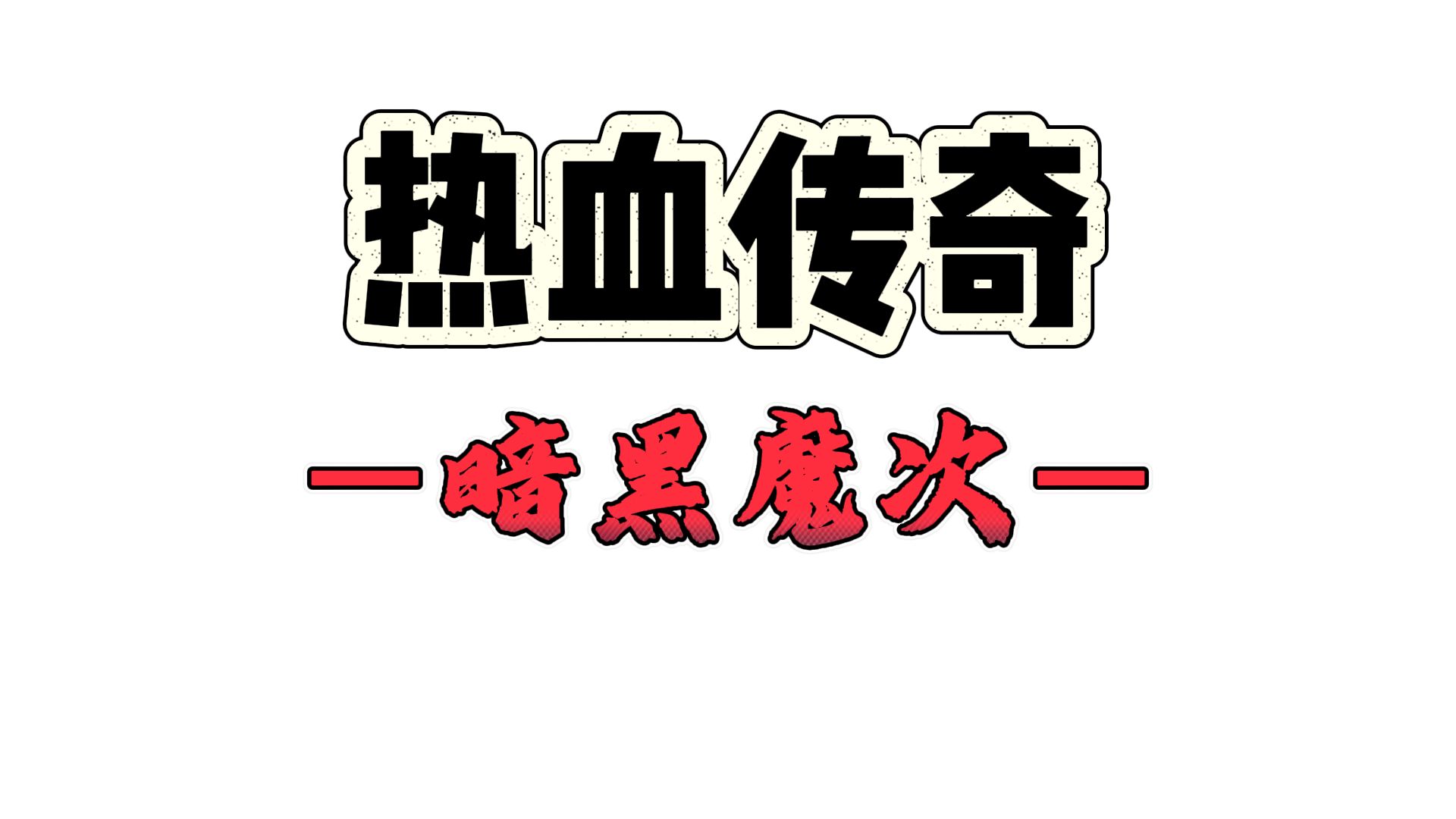 热血传奇

—暗黑魔次—